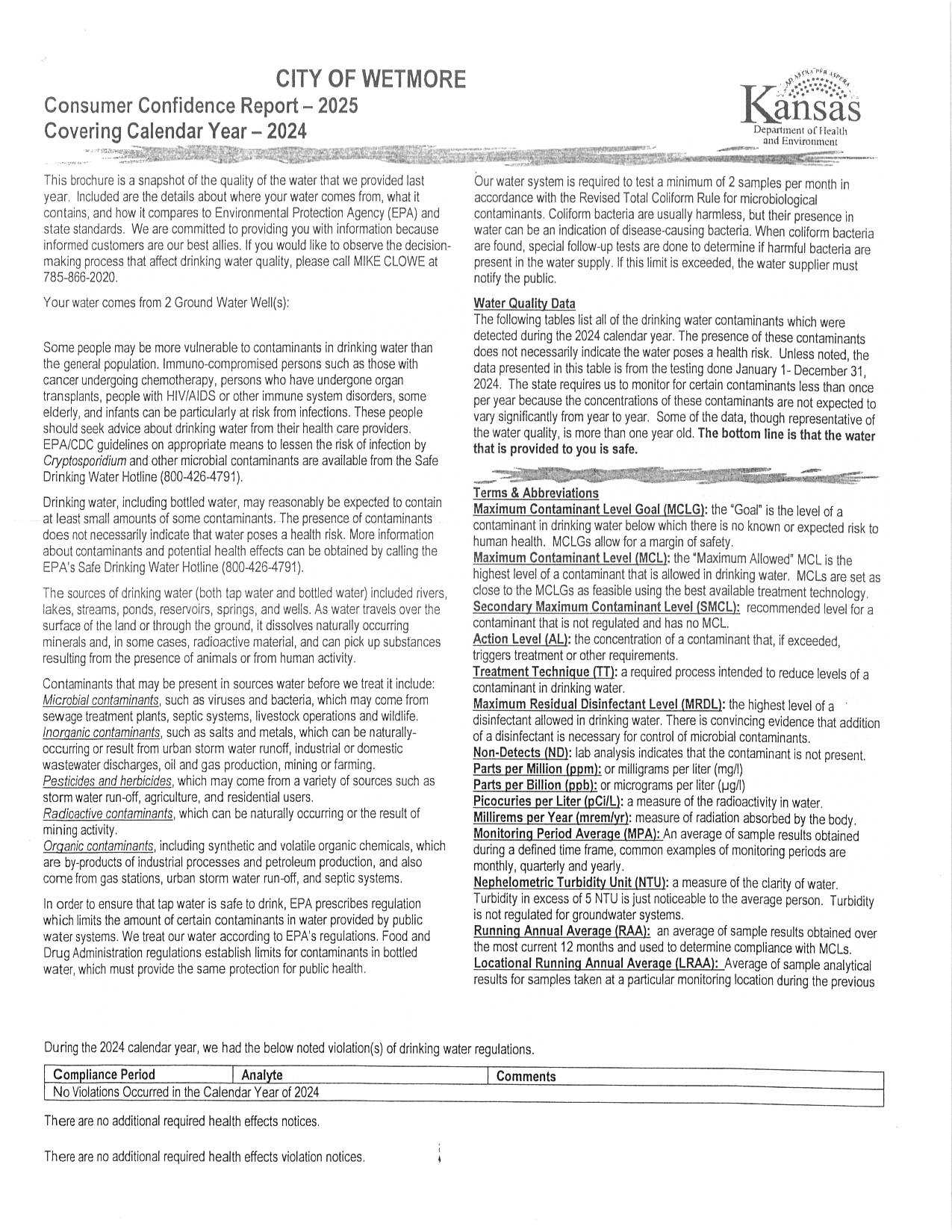 CITY OF WETMORE
Consumer Confidence Report – 2025
Covering Calendar Year – 2024

AD ASTRA PER ASPERA
Kansas
Department of Health and Environment

This brochure is a snapshot of the quality of the water that we provided last year. Included are the details about where your water comes from, what it contains, and how it compares to Environmental Protection Agency (EPA) and state standards. We are committed to providing you with information because informed customers are our best allies. If you would like to observe the decision-making process that affect drinking water quality, please call MIKE CLOWE at 785-866-2020.

Your water comes from 2 Ground Water Well(s):

Some people may be more vulnerable to contaminants in drinking water than the general population. Immuno-compromised persons such as those with cancer undergoing chemotherapy, persons who have undergone organ transplants, people with HIV/AIDS or other immune system disorders, some elderly, and infants can be particularly at risk from infections. These people should seek advice about drinking water from their health care providers. EPA/CDC guidelines on appropriate means to lessen the risk of infection by Cryptosporidium and other microbial contaminants are available from the Safe Drinking Water Hotline (800-426-4791).

Drinking water, including bottled water, may reasonably be expected to contain at least small amounts of some contaminants. The presence of contaminants does not necessarily indicate that water poses a health risk. More information about contaminants and potential health effects can be obtained by calling the EPA's Safe Drinking Water Hotline (800-426-4791).

The sources of drinking water (both tap water and bottled water) included rivers, lakes, streams, ponds, reservoirs, springs, and wells. As water travels over the surface of the land or through the ground, it dissolves naturally occurring minerals and, in some cases, radioactive material, and can pick up substances resulting from the presence of animals or from human activity.

Contaminants that may be present in sources water before we treat it include:
Microbial contaminants, such as viruses and bacteria, which may come from sewage treatment plants, septic systems, livestock operations and wildlife.
Inorganic contaminants, such as salts and metals, which can be naturally-occurring or result from urban storm water runoff, industrial or domestic wastewater discharges, oil and gas production, mining or farming.
Pesticides and herbicides, which may come from a variety of sources such as storm water run-off, agriculture, and residential users.
Radioactive contaminants, which can be naturally occurring or the result of mining activity.
Organic contaminants, including synthetic and volatile organic chemicals, which are by-products of industrial processes and petroleum production, and also come from gas stations, urban storm water run-off, and septic systems.

In order to ensure that tap water is safe to drink, EPA prescribes regulation which limits the amount of certain contaminants in water provided by public water systems. We treat our water according to EPA's regulations. Food and Drug Administration regulations establish limits for contaminants in bottled water, which must provide the same protection for public health.

Our water system is required to test a minimum of 2 samples per month in accordance with the Revised Total Coliform Rule for microbiological contaminants. Coliform bacteria are usually harmless, but their presence in water can be an indication of disease-causing bacteria. When coliform bacteria are found, special follow-up tests are done to determine if harmful bacteria are present in the water supply. If this limit is exceeded, the water supplier must notify the public.

Water Quality Data
The following tables list all of the drinking water contaminants which were detected during the 2024 calendar year. The presence of these contaminants does not necessarily indicate the water poses a health risk. Unless noted, the data presented in this table is from the testing done January 1- December 31, 2024. The state requires us to monitor for certain contaminants less than once per year because the concentrations of these contaminants are not expected to vary significantly from year to year. Some of the data, though representative of the water quality, is more than one year old. The bottom line is that the water that is provided to you is safe.

Terms & Abbreviations
Maximum Contaminant Level Goal (MCLG): the "Goal" is the level of a contaminant in drinking water below which there is no known or expected risk to human health. MCLGs allow for a margin of safety.
Maximum Contaminant Level (MCL): the "Maximum Allowed" MCL is the highest level of a contaminant that is allowed in drinking water. MCLs are set as close to the MCLGs as feasible using the best available treatment technology.
Secondary Maximum Contaminant Level (SMCL): recommended level for a contaminant that is not regulated and has no MCL.
Action Level (AL): the concentration of a contaminant that, if exceeded, triggers treatment or other requirements.
Treatment Technique (TT): a required process intended to reduce levels of a contaminant in drinking water.
Maximum Residual Disinfectant Level (MRDL): the highest level of a disinfectant allowed in drinking water. There is convincing evidence that addition of a disinfectant is necessary for control of microbial contaminants.
Non-Detects (ND): lab analysis indicates that the contaminant is not present.
Parts per Million (ppm): or milligrams per liter (mg/l)
Parts per Billion (ppb): or micrograms per liter (µg/l)
Picocuries per Liter (pCi/L): a measure of the radioactivity in water.
Millirems per Year (mrem/yr): measure of radiation absorbed by the body.
Monitoring Period Average (MPA): An average of sample results obtained during a defined time frame, common examples of monitoring periods are monthly, quarterly and yearly.
Nephelometric Turbidity Unit (NTU): a measure of the clarity of water. Turbidity in excess of 5 NTU is just noticeable to the average person. Turbidity is not regulated for groundwater systems.
Running Annual Average (RAA): an average of sample results obtained over the most current 12 months and used to determine compliance with MCLs.
Locational Running Annual Average (LRAA): Average of sample analytical results for samples taken at a particular monitoring location during the previous

During the 2024 calendar year, we had the below noted violation(s) of drinking water regulations.

| Compliance Period | Analyte | Comments |
|---|---|---|
| No Violations Occurred in the Calendar Year of 2024 | | |

There are no additional required health effects notices.

There are no additional required health effects violation notices.